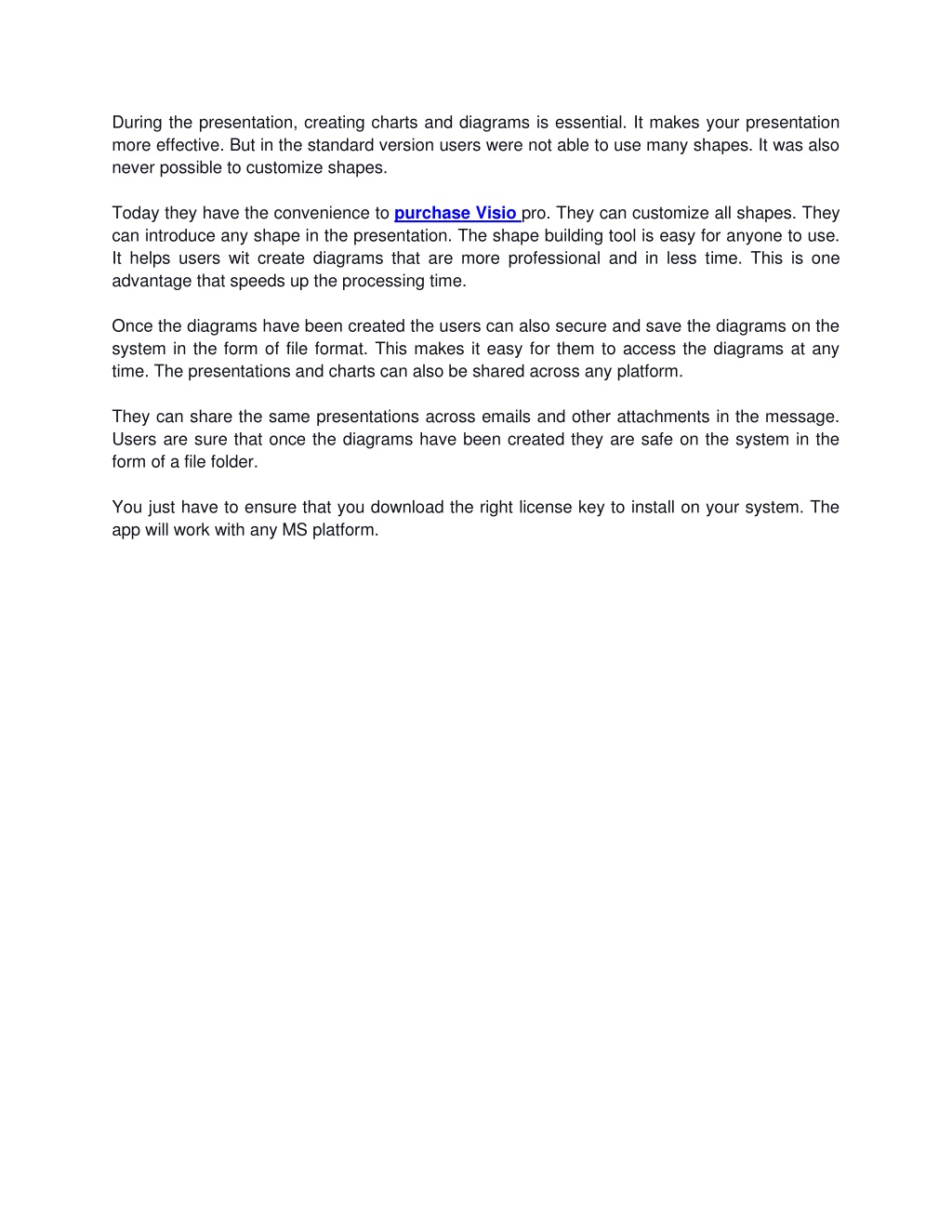 During the presentation, creating charts and diagrams is essential. It makes your presentation more effective. But in the standard version users were not able to use many shapes. It was also never possible to customize shapes.

Today they have the convenience to purchase Visio pro. They can customize all shapes. They can introduce any shape in the presentation. The shape building tool is easy for anyone to use. It helps users wit create diagrams that are more professional and in less time. This is one advantage that speeds up the processing time.

Once the diagrams have been created the users can also secure and save the diagrams on the system in the form of file format. This makes it easy for them to access the diagrams at any time. The presentations and charts can also be shared across any platform.

They can share the same presentations across emails and other attachments in the message. Users are sure that once the diagrams have been created they are safe on the system in the form of a file folder.

You just have to ensure that you download the right license key to install on your system. The app will work with any MS platform.